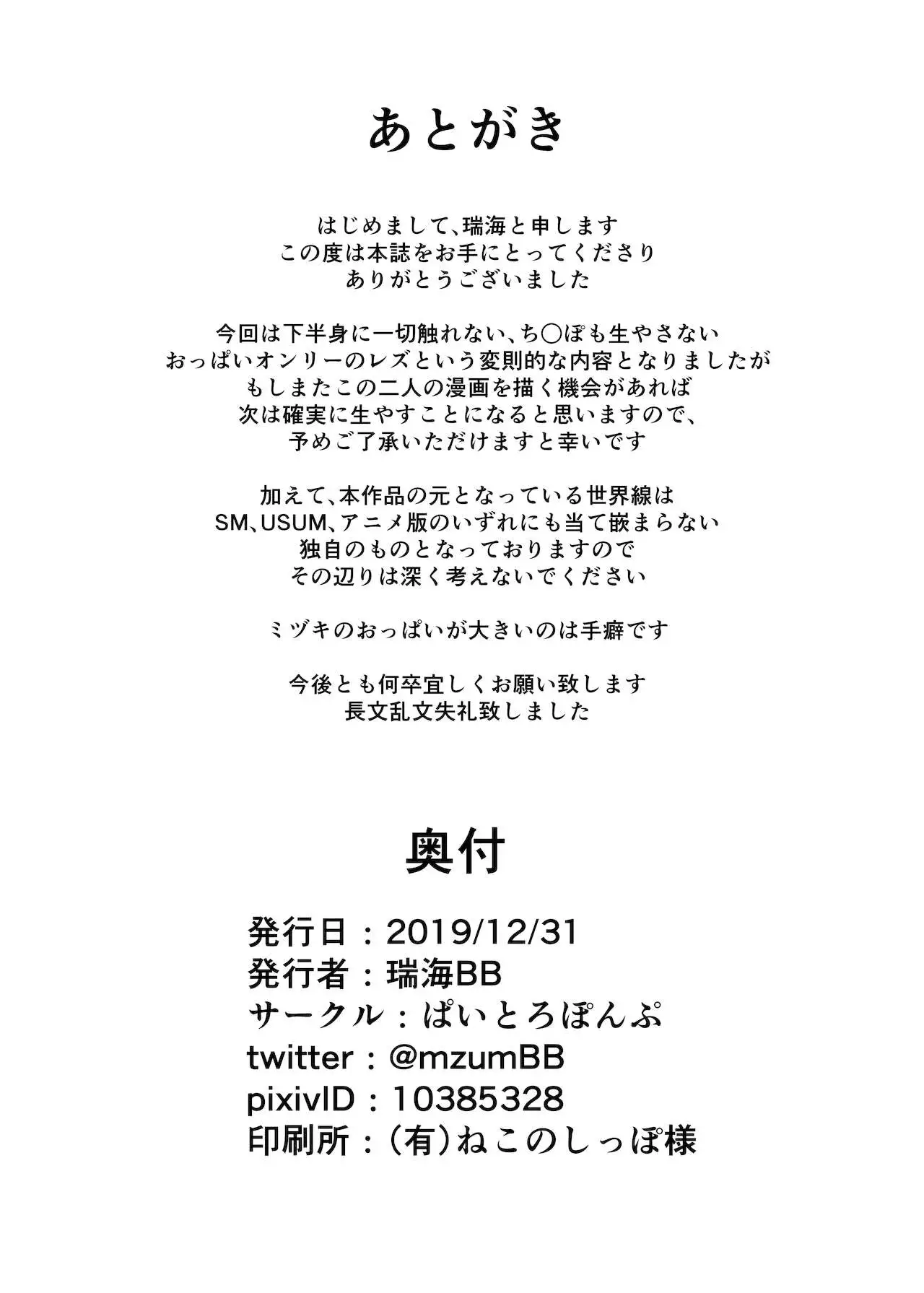 あとがき

はじめまして、瑞海と申します
この度は本誌をお手にとってくださり
ありがとうございました

今回は下半身に一切触れない、ち○ぽも生やさない
おっぱいオンリーのレズという変則的な内容となりましたが
もしまたこの二人の漫画を描く機会があれば
次は確実に生やすことになると思いますので、
予めご了承いただけますと幸いです

加えて、本作品の元となっている世界線は
SM、USUM、アニメ版のいずれにも当て嵌まらない
独自のものとなっておりますので
その辺りは深く考えないでください

ミヅキのおっぱいが大きいのは手癖です

今後とも何卒宜しくお願い致します
長文乱文失礼致しました

奥付

発行日：2019/12/31
発行者：瑞海BB
サークル：ぱいとろぽんぷ
twitter：@mzumBB
pixivID：10385328
印刷所：(有)ねこのしっぽ様